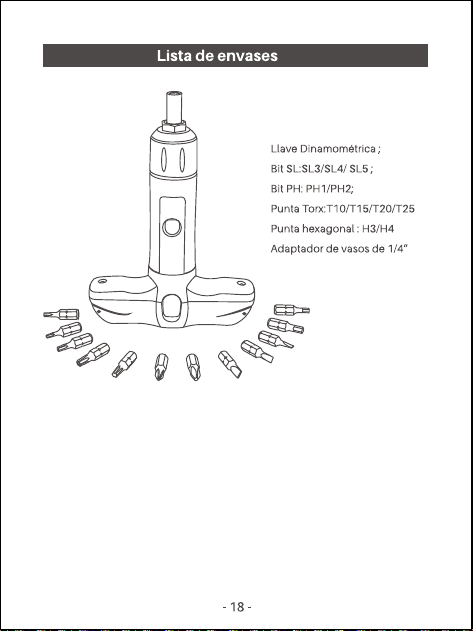 Lista de envases

Llave Dinamométrica ;
Bit SL:SL3/SL4/ SL5 ;
Bit PH: PH1/PH2;
Punta Torx:T10/T15/T20/T25
Punta hexagonal : H3/H4
Adaptador de vasos de 1/4"

- 18 -